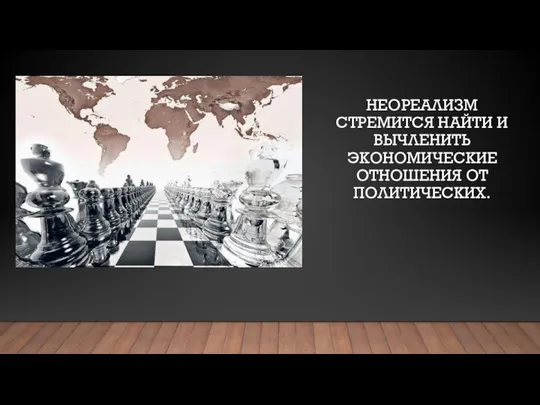 НЕОРЕАЛИЗМ СТРЕМИТСЯ НАЙТИ И ВЫЧЛЕНИТЬ ЭКОНОМИЧЕСКИЕ ОТНОШЕНИЯ ОТ ПОЛИТИЧЕСКИХ.